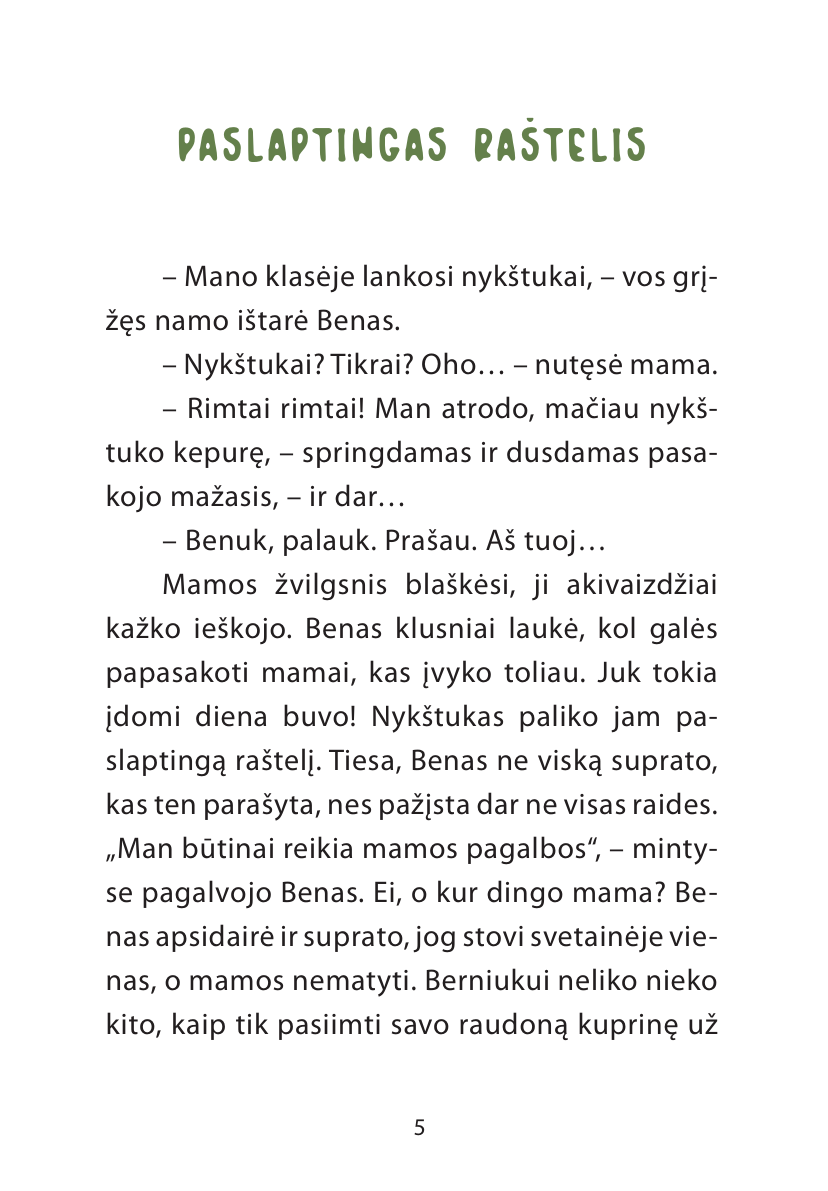 PASLAPTINGAS RAŠTELIS

– Mano klasėje lankosi nykštukai, – vos grįžęs namo ištarė Benas.

– Nykštukai? Tikrai? Oho… – nutęsė mama.

– Rimtai rimtai! Man atrodo, mačiau nykštuko kepurę, – springdamas ir dusdamas pasakojo mažasis, – ir dar…

– Benuk, palauk. Prašau. Aš tuoj…

Mamos žvilgsnis blaškėsi, ji akivaizdžiai kažko ieškojo. Benas klusniai laukė, kol galės papasakoti mamai, kas įvyko toliau. Juk tokia įdomi diena buvo! Nykštukas paliko jam paslaptingą raštelį. Tiesa, Benas ne viską suprato, kas ten parašyta, nes pažįsta dar ne visas raides. „Man būtinai reikia mamos pagalbos“, – mintyse pagalvojo Benas. Ei, o kur dingo mama? Benas apsidairė ir suprato, jog stovi svetainėje vienas, o mamos nematyti. Berniukui neliko nieko kito, kaip tik pasiimti savo raudoną kuprinę už

5